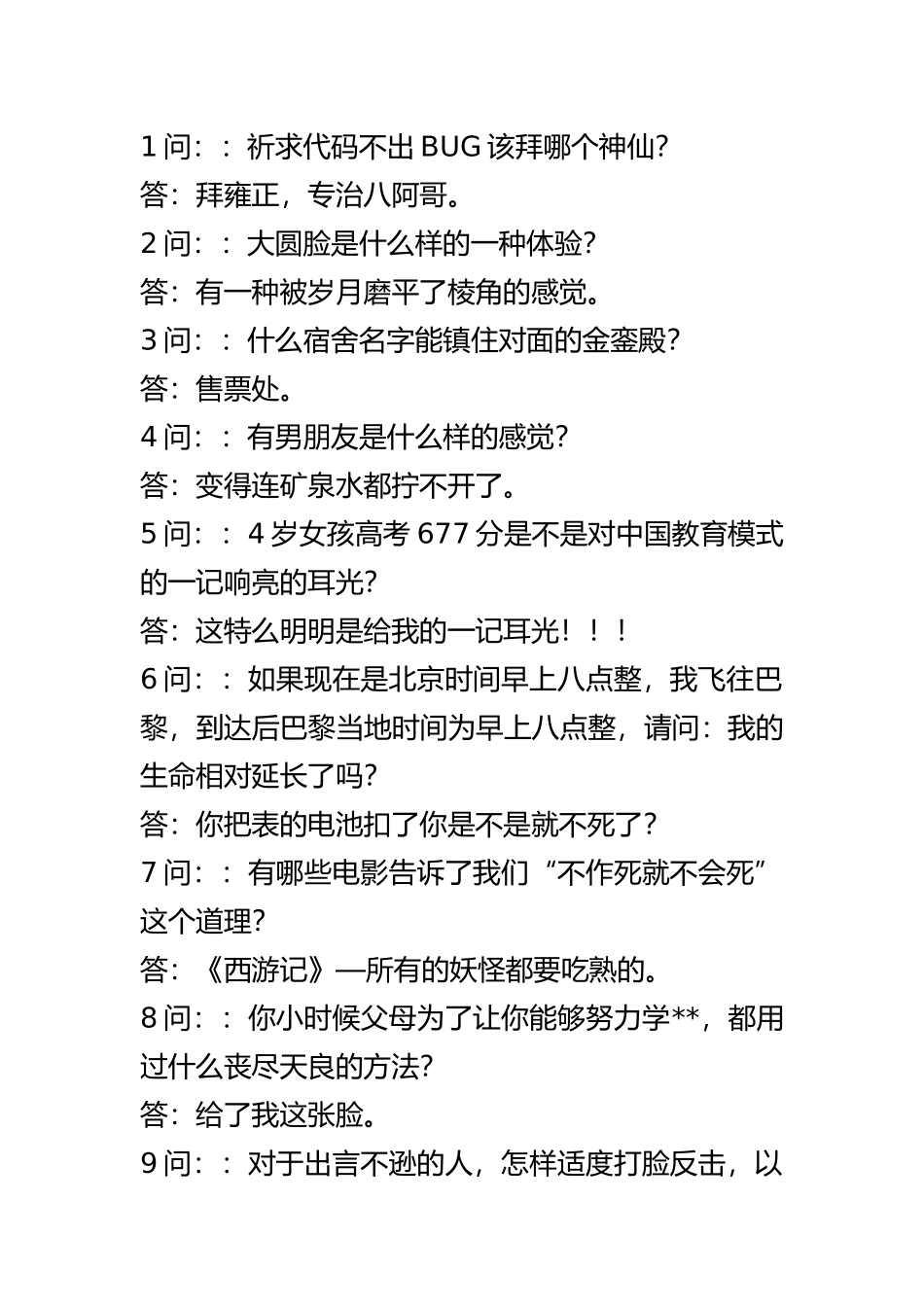 1 问：：祈求代码不出 BUG 该拜哪个神仙？
答：拜雍正，专治八阿哥。
2 问：：大圆脸是什么样的一种体验？
答：有一种被岁月磨平了棱角的感觉。
3 问：：什么宿舍名字能镇住对面的金銮殿？
答：售票处。
4 问：：有男朋友是什么样的感觉？
答：变得连矿泉水都拧不开了。
5 问：：4 岁女孩高考 677 分是不是对中国教育模式的一记响亮的耳光？
答：这特么明明是给我的一记耳光！！！
6 问：：如果现在是北京时间早上八点整，我飞往巴黎，到达后巴黎当地时间为早上八点整，请问：我的生命相对延长了吗？
答：你把表的电池扣了你是不是就不死了？
7 问：：有哪些电影告诉了我们“不作死就不会死”这个道理？
答：《西游记》—所有的妖怪都要吃熟的。
8 问：：你小时候父母为了让你能够努力学**，都用过什么丧尽天良的方法？
答：给了我这张脸。
9 问：：对于出言不逊的人，怎样适度打脸反击，以